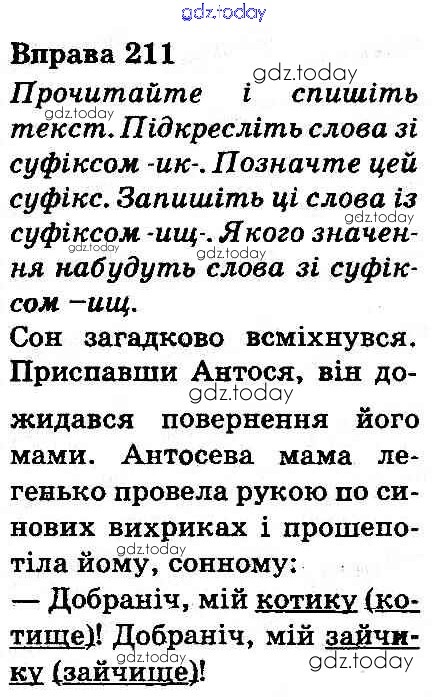 gdz.today

Вправа 211

gdz.today

Прочитайте і спишіть текст. Підкресліть слова зі суфіксом -ик-. Позначте цей суфікс. Запишіть ці слова із суфіксом -ищ-. Якого значення набудуть слова зі суфіксом –ищ.

gdz.today gdz.today gdz.today gdz.today

Сон загадково всміхнувся. Приспавши Антося, він дожидався повернення його мами. Антосева мама легенько провела рукою по синових вихриках і прошепотіла йому, сонному:

gdz.today gdz.today

— Добраніч, мій котику (котище)! Добраніч, мій зайчику (зайчище)!

gdz.today gdz.today